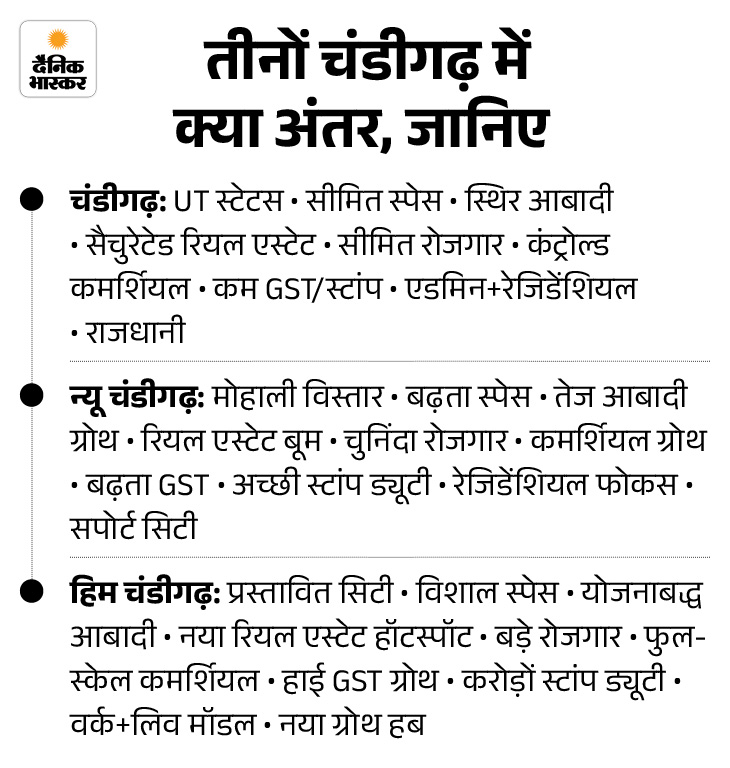 दैनिक भास्कर

तीनों चंडीगढ़ में क्या अंतर, जानिए

चंडीगढ़: UT स्टेटस • सीमित स्पेस • स्थिर आबादी • सैचुरेटेड रियल एस्टेट • सीमित रोजगार • कंट्रोल्ड कमर्शियल • कम GST/स्टांप • एडमिन+रेजिडेंशियल • राजधानी

न्यू चंडीगढ़: मोहाली विस्तार • बढ़ता स्पेस • तेज आबादी ग्रोथ • रियल एस्टेट बूम • चुनिंदा रोजगार • कमर्शियल ग्रोथ • बढ़ता GST • अच्छी स्टांप ड्यूटी • रेजिडेंशियल फोकस • सपोर्ट सिटी

हिम चंडीगढ़: प्रस्तावित सिटी • विशाल स्पेस • योजनाबद्ध आबादी • नया रियल एस्टेट हॉटस्पॉट • बड़े रोजगार • फुल-स्केल कमर्शियल • हाई GST ग्रोथ • करोड़ों स्टांप ड्यूटी • वर्क+लिव मॉडल • नया ग्रोथ हब